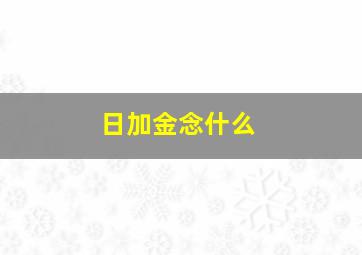 日加金念什么